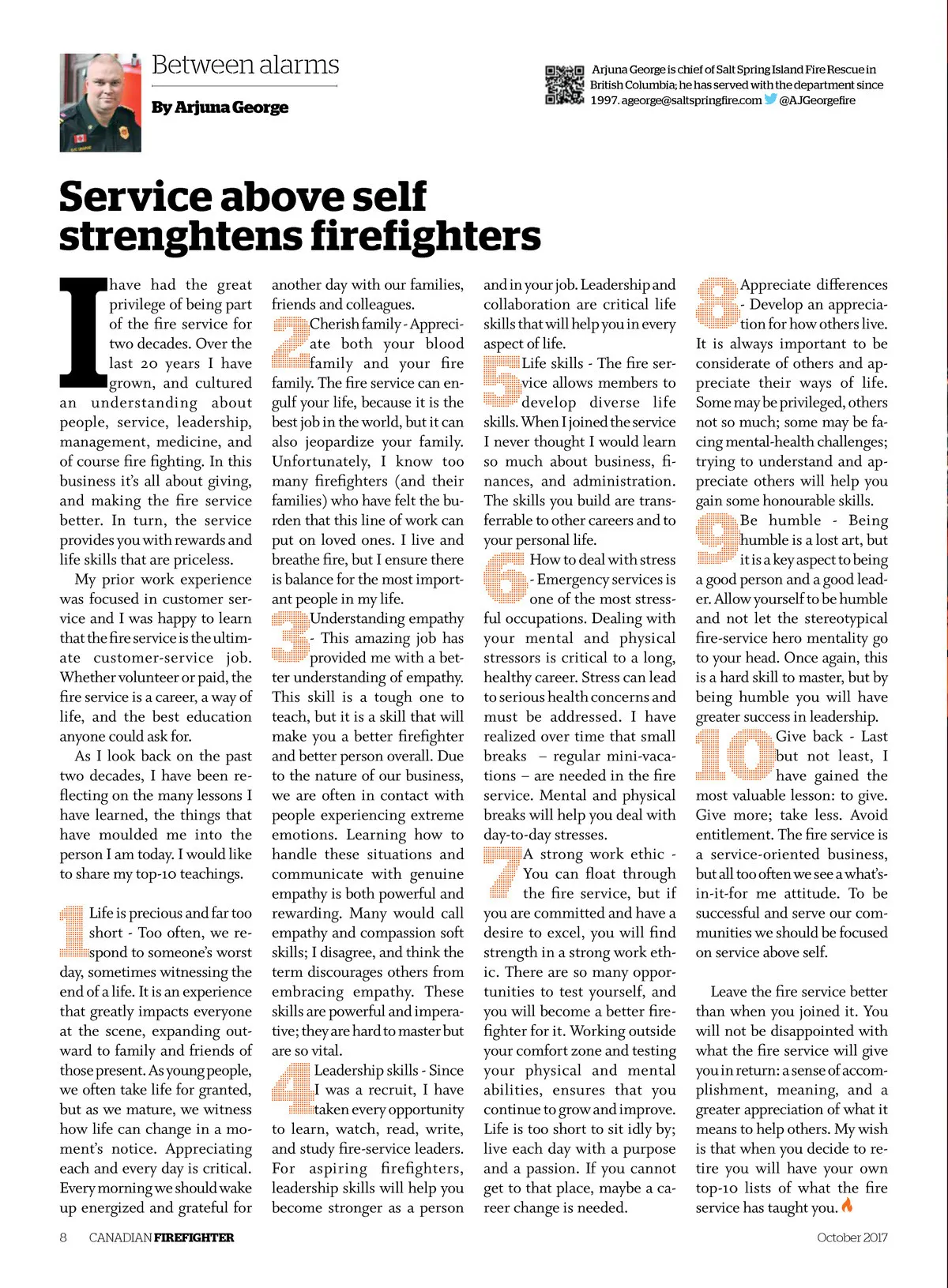 Between alarms

By Arjuna George

Arjuna George is chief of Salt Spring Island Fire Rescue in British Columbia; he has served with the department since 1997. ageorge@saltspringfire.com @AJGeorgefire

Service above self strenghtens firefighters

I have had the great privilege of being part of the fire service for two decades. Over the last 20 years I have grown, and cultured an understanding about people, service, leadership, management, medicine, and of course fire fighting. In this business it's all about giving, and making the fire service better. In turn, the service provides you with rewards and life skills that are priceless.

My prior work experience was focused in customer service and I was happy to learn that the fire service is the ultimate customer-service job. Whether volunteer or paid, the fire service is a career, a way of life, and the best education anyone could ask for.

As I look back on the past two decades, I have been reflecting on the many lessons I have learned, the things that have moulded me into the person I am today. I would like to share my top-10 teachings.

1 Life is precious and far too short - Too often, we respond to someone's worst day, sometimes witnessing the end of a life. It is an experience that greatly impacts everyone at the scene, expanding outward to family and friends of those present. As young people, we often take life for granted, but as we mature, we witness how life can change in a moment's notice. Appreciating each and every day is critical. Every morning we should wake up energized and grateful for another day with our families, friends and colleagues.

2 Cherish family - Appreciate both your blood family and your fire family. The fire service can engulf your life, because it is the best job in the world, but it can also jeopardize your family. Unfortunately, I know too many firefighters (and their families) who have felt the burden that this line of work can put on loved ones. I live and breathe fire, but I ensure there is balance for the most important people in my life.

3 Understanding empathy - This amazing job has provided me with a better understanding of empathy. This skill is a tough one to teach, but it is a skill that will make you a better firefighter and better person overall. Due to the nature of our business, we are often in contact with people experiencing extreme emotions. Learning how to handle these situations and communicate with genuine empathy is both powerful and rewarding. Many would call empathy and compassion soft skills; I disagree, and think the term discourages others from embracing empathy. These skills are powerful and imperative; they are hard to master but are so vital.

4 Leadership skills - Since I was a recruit, I have taken every opportunity to learn, watch, read, write, and study fire-service leaders. For aspiring firefighters, leadership skills will help you become stronger as a person and in your job. Leadership and collaboration are critical life skills that will help you in every aspect of life.

5 Life skills - The fire service allows members to develop diverse life skills. When I joined the service I never thought I would learn so much about business, finances, and administration. The skills you build are transferrable to other careers and to your personal life.

6 How to deal with stress - Emergency services is one of the most stressful occupations. Dealing with your mental and physical stressors is critical to a long, healthy career. Stress can lead to serious health concerns and must be addressed. I have realized over time that small breaks – regular mini-vacations – are needed in the fire service. Mental and physical breaks will help you deal with day-to-day stresses.

7 A strong work ethic - You can float through the fire service, but if you are committed and have a desire to excel, you will find strength in a strong work ethic. There are so many opportunities to test yourself, and you will become a better firefighter for it. Working outside your comfort zone and testing your physical and mental abilities, ensures that you continue to grow and improve. Life is too short to sit idly by; live each day with a purpose and a passion. If you cannot get to that place, maybe a career change is needed.

8 Appreciate differences - Develop an appreciation for how others live. It is always important to be considerate of others and appreciate their ways of life. Some may be privileged, others not so much; some may be facing mental-health challenges; trying to understand and appreciate others will help you gain some honourable skills.

9 Be humble - Being humble is a lost art, but it is a key aspect to being a good person and a good leader. Allow yourself to be humble and not let the stereotypical fire-service hero mentality go to your head. Once again, this is a hard skill to master, but by being humble you will have greater success in leadership.

10 Give back - Last but not least, I have gained the most valuable lesson: to give. Give more; take less. Avoid entitlement. The fire service is a service-oriented business, but all too often we see a what's-in-it-for me attitude. To be successful and serve our communities we should be focused on service above self.

Leave the fire service better than when you joined it. You will not be disappointed with what the fire service will give you in return: a sense of accomplishment, meaning, and a greater appreciation of what it means to help others. My wish is that when you decide to retire you will have your own top-10 lists of what the fire service has taught you.

8 CANADIAN FIREFIGHTER October 2017